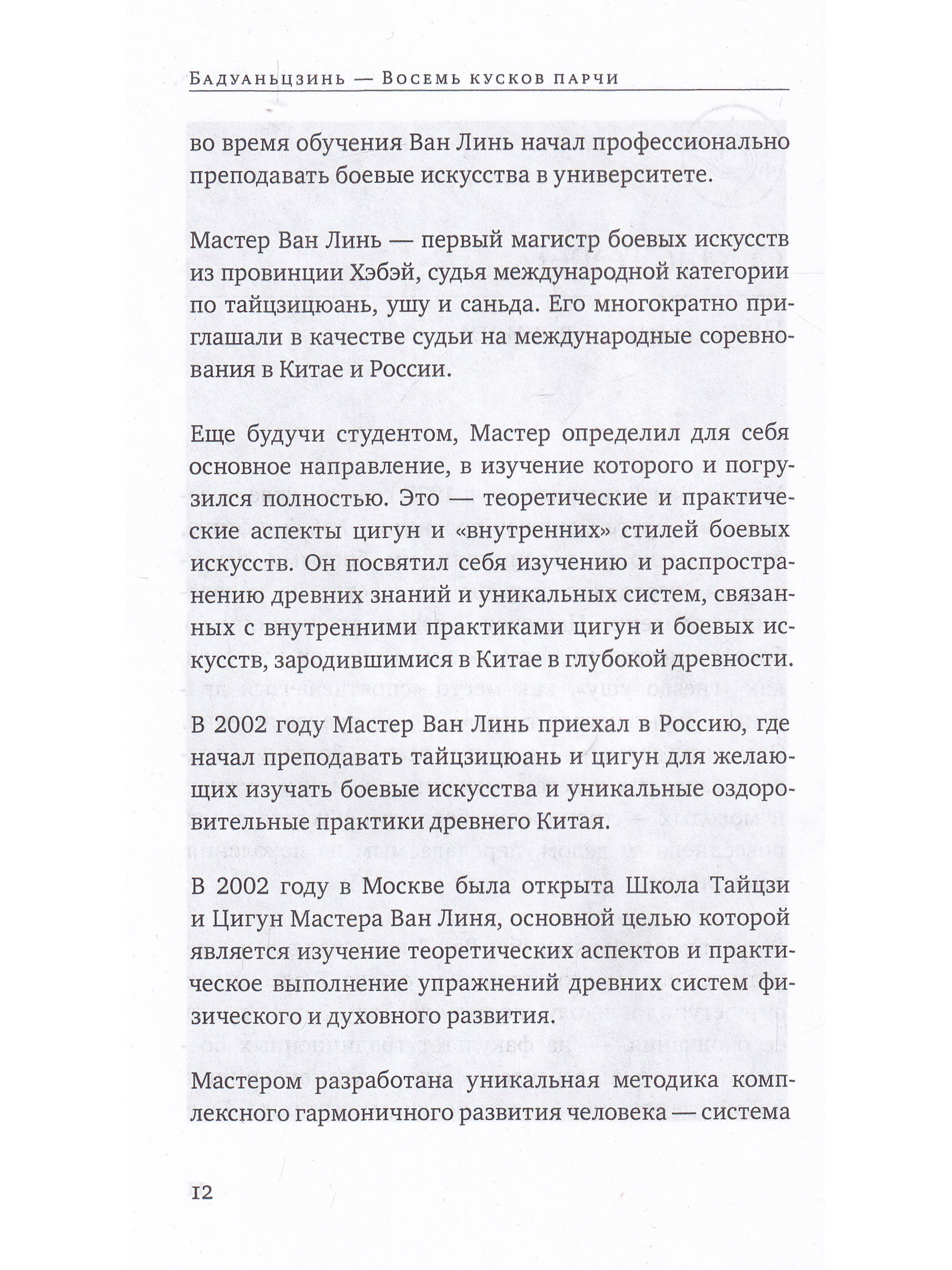 Бадуаньцзинь — Восемь кусков парчи

во время обучения Ван Линь начал профессионально преподавать боевые искусства в университете.

Мастер Ван Линь — первый магистр боевых искусств из провинции Хэбэй, судья международной категории по тайцзицюань, ушу и саньда. Его многократно приглашали в качестве судьи на международные соревнования в Китае и России.

Еще будучи студентом, Мастер определил для себя основное направление, в изучение которого и погрузился полностью. Это — теоретические и практические аспекты цигун и «внутренних» стилей боевых искусств. Он посвятил себя изучению и распространению древних знаний и уникальных систем, связанных с внутренними практиками цигун и боевых искусств, зародившимися в Китае в глубокой древности.

В 2002 году Мастер Ван Линь приехал в Россию, где начал преподавать тайцзицюань и цигун для желающих изучать боевые искусства и уникальные оздоровительные практики древнего Китая.

В 2002 году в Москве была открыта Школа Тайцзи и Цигун Мастера Ван Линя, основной целью которой является изучение теоретических аспектов и практическое выполнение упражнений древних систем физического и духовного развития.

Мастером разработана уникальная методика комплексного гармоничного развития человека — система

12